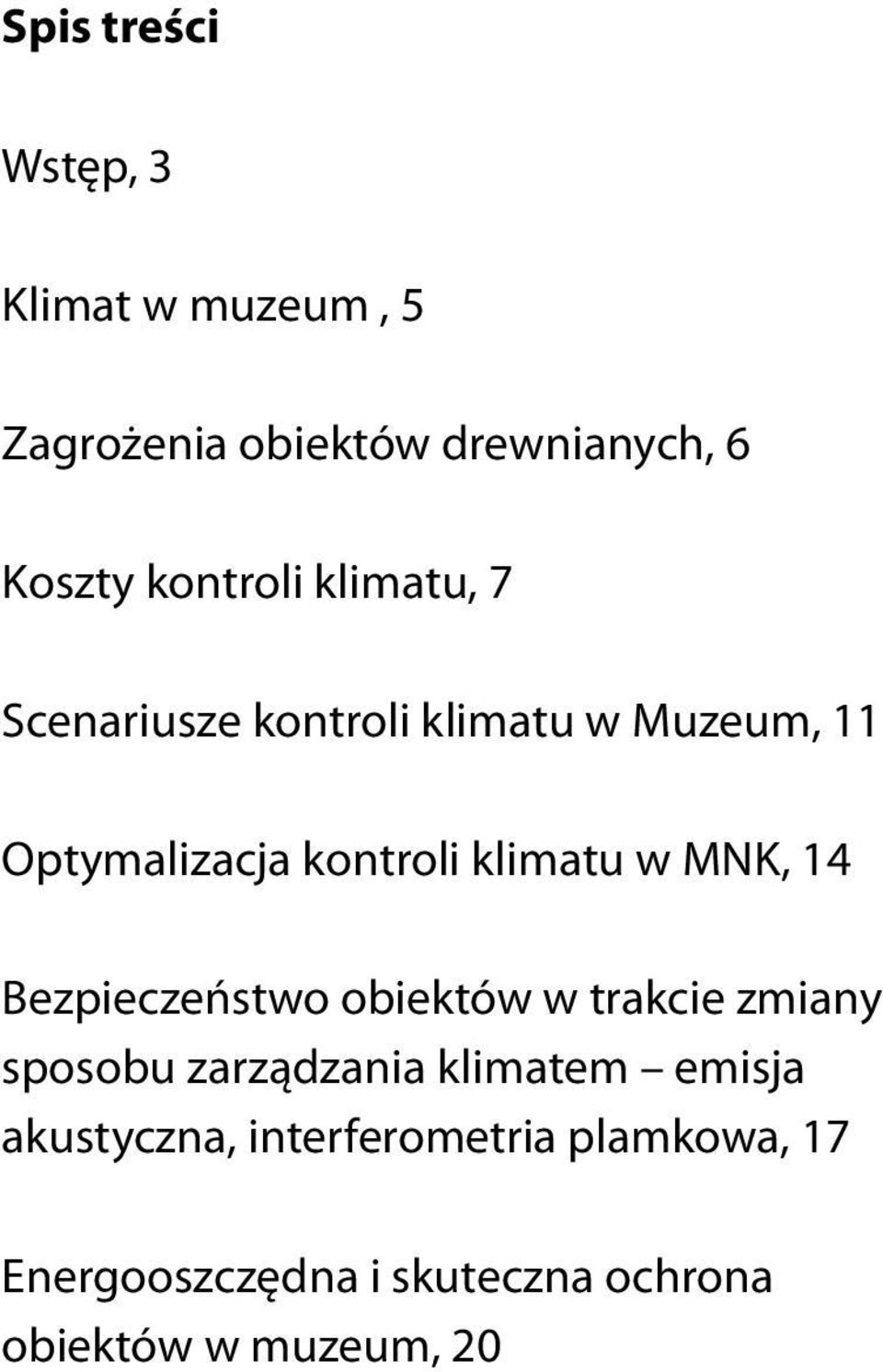 Spis treści

Wstęp, 3

Klimat w muzeum , 5

Zagrożenia obiektów drewnianych, 6

Koszty kontroli klimatu, 7

Scenariusze kontroli klimatu w Muzeum, 11

Optymalizacja kontroli klimatu w MNK, 14

Bezpieczeństwo obiektów w trakcie zmiany sposobu zarządzania klimatem – emisja akustyczna, interferometria plamkowa, 17

Energooszczędna i skuteczna ochrona obiektów w muzeum, 20